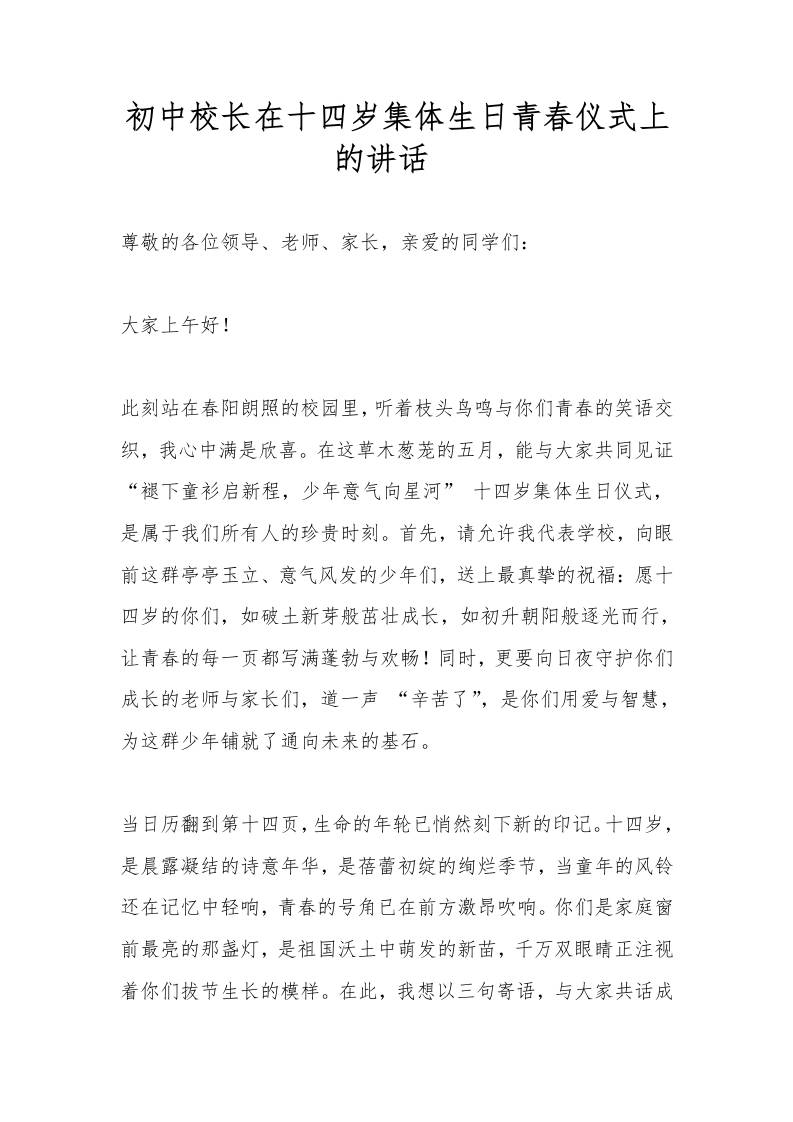 初中校长在十四岁集体生日青春仪式上的讲话

尊敬的各位领导、老师、家长，亲爱的同学们：

大家上午好！

此刻站在春阳朗照的校园里，听着枝头鸟鸣与你们青春的笑语交织，我心中满是欣喜。在这草木葱茏的五月，能与大家共同见证“褪下童衫启新程，少年意气向星河” 十四岁集体生日仪式，是属于我们所有人的珍贵时刻。首先，请允许我代表学校，向眼前这群亭亭玉立、意气风发的少年们，送上最真挚的祝福：愿十四岁的你们，如破土新芽般茁壮成长，如初升朝阳般逐光而行，让青春的每一页都写满蓬勃与欢畅！同时，更要向日夜守护你们成长的老师与家长们，道一声 “辛苦了”，是你们用爱与智慧，为这群少年铺就了通向未来的基石。

当日历翻到第十四页，生命的年轮已悄然刻下新的印记。十四岁，是晨露凝结的诗意年华，是蓓蕾初绽的绚烂季节，当童年的风铃还在记忆中轻响，青春的号角已在前方激昂吹响。你们是家庭窗前最亮的那盏灯，是祖国沃土中萌发的新苗，千万双眼睛正注视着你们拔节生长的模样。在此，我想以三句寄语，与大家共话成